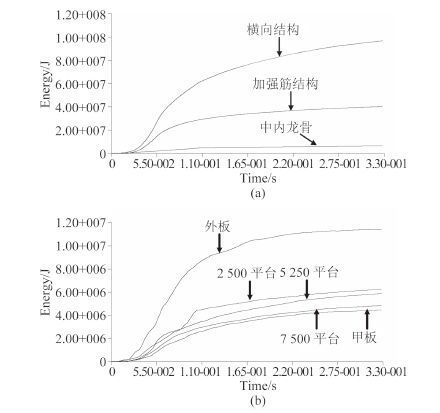 1.20+008
1.00+008
8.00+007
6.00+007
4.00+007
2.00+007
0
Energy/J
横向结构
加强筋结构
中内龙骨
0 5.50-002 1.10-001 1.65-001 2.20-001 2.75-001 3.30-001
Time/s
(a)

1.20+007
1.00+007
8.00+006
6.00+006
4.00+006
2.00+006
0
Energy/J
外板
2 500 平台 5 250 平台
7 500 平台
甲板
0 5.50-002 1.10-001 1.65-001 2.20-001 2.75-001 3.30-001
Time/s
(b)